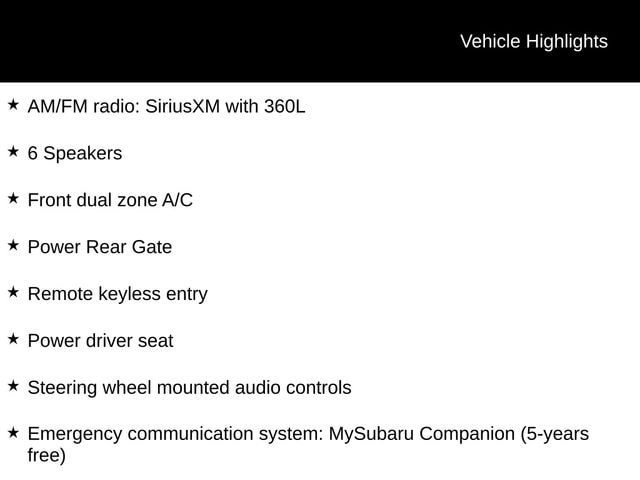 Vehicle Highlights

★ AM/FM radio: SiriusXM with 360L

★ 6 Speakers

★ Front dual zone A/C

★ Power Rear Gate

★ Remote keyless entry

★ Power driver seat

★ Steering wheel mounted audio controls

★ Emergency communication system: MySubaru Companion (5-years free)